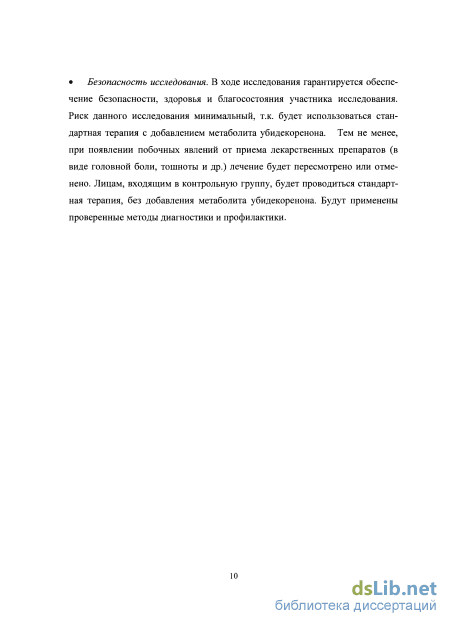 • Безопасность исследования. В ходе исследования гарантируется обеспечение безопасности, здоровья и благосостояния участника исследования. Риск данного исследования минимальный, т.к. будет использоваться стандартная терапия с добавлением метаболита убидекоренона. Тем не менее, при появлении побочных явлений от приема лекарственных препаратов (в виде головной боли, тошноты и др.) лечение будет пересмотрено или отменено. Лицам, входящим в контрольную группу, будет проводиться стандартная терапия, без добавления метаболита убидекоренона. Будут применены проверенные методы диагностики и профилактики.

10

dsLib.net
библиотека диссертаций